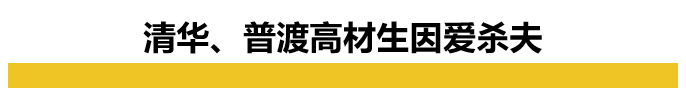 清华、普渡高材生因爱杀夫